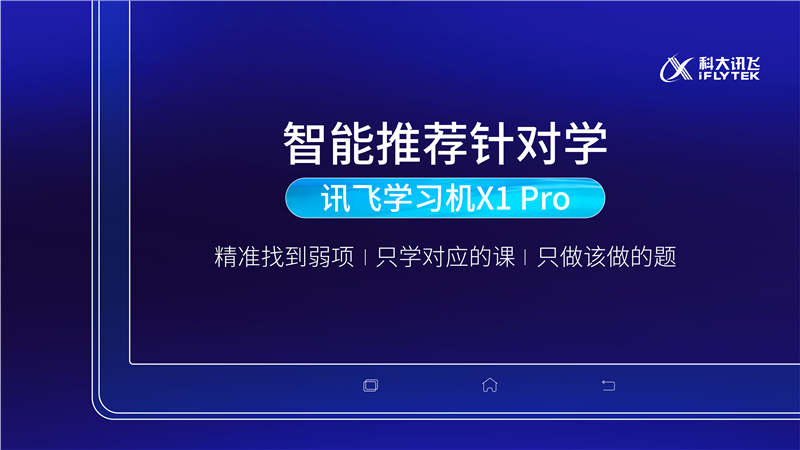 科大讯飞
iFLYTEK

智能推荐针对学

讯飞学习机X1 Pro

精准找到弱项 | 只学对应的课 | 只做该做的题